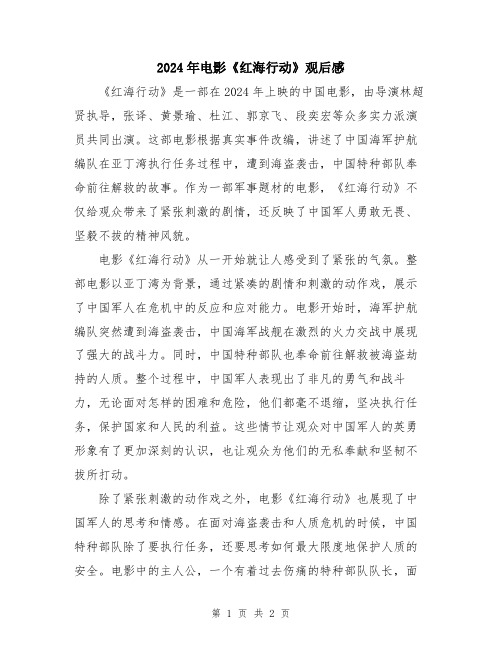 2024年电影《红海行动》观后感

《红海行动》是一部在2024年上映的中国电影，由导演林超贤执导，张译、黄景瑜、杜江、郭京飞、段奕宏等众多实力派演员共同出演。这部电影根据真实事件改编，讲述了中国海军护航编队在亚丁湾执行任务过程中，遭到海盗袭击，中国特种部队奉命前往解救的故事。作为一部军事题材的电影，《红海行动》不仅给观众带来了紧张刺激的剧情，还反映了中国军人勇敢无畏、坚毅不拔的精神风貌。

电影《红海行动》从一开始就让人感受到了紧张的气氛。整部电影以亚丁湾为背景，通过紧凑的剧情和刺激的动作戏，展示了中国军人在危机中的反应和应对能力。电影开始时，海军护航编队突然遭到海盗袭击，中国海军战舰在激烈的火力交战中展现了强大的战斗力。同时，中国特种部队也奉命前往解救被海盗劫持的人质。整个过程中，中国军人表现出了非凡的勇气和战斗力，无论面对怎样的困难和危险，他们都毫不退缩，坚决执行任务，保护国家和人民的利益。这些情节让观众对中国军人的英勇形象有了更加深刻的认识，也让观众为他们的无私奉献和坚韧不拔所打动。

除了紧张刺激的动作戏之外，电影《红海行动》也展现了中国军人的思考和情感。在面对海盗袭击和人质危机的时候，中国特种部队除了要执行任务，还要思考如何最大限度地保护人质的安全。电影中的主人公，一个有着过去伤痛的特种部队队长，面

第 1 页 共 2 页